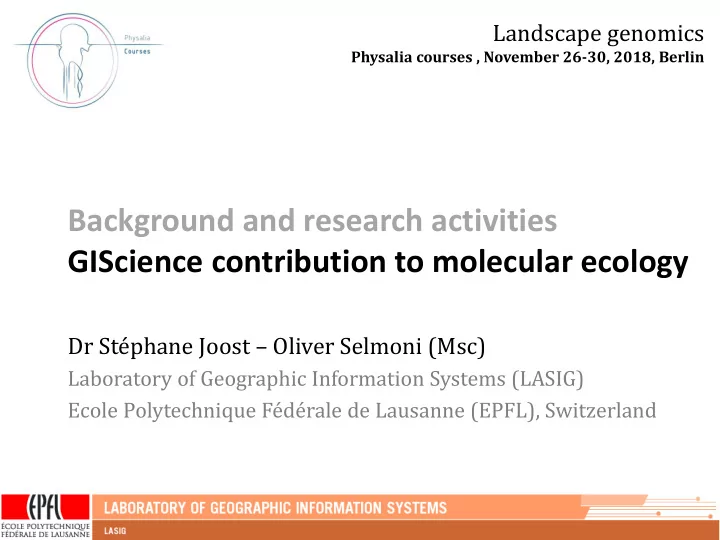 Physalia
Courses

Landscape genomics
Physalia courses , November 26-30, 2018, Berlin

Background and research activities
GIScience contribution to molecular ecology

Dr Stéphane Joost – Oliver Selmoni (Msc)
Laboratory of Geographic Information Systems (LASIG)
Ecole Polytechnique Fédérale de Lausanne (EPFL), Switzerland

EPFL
ÉCOLE POLYTECHNIQUE FÉDÉRALE DE LAUSANNE
LABORATORY OF GEOGRAPHIC INFORMATION SYSTEMS
LASIG